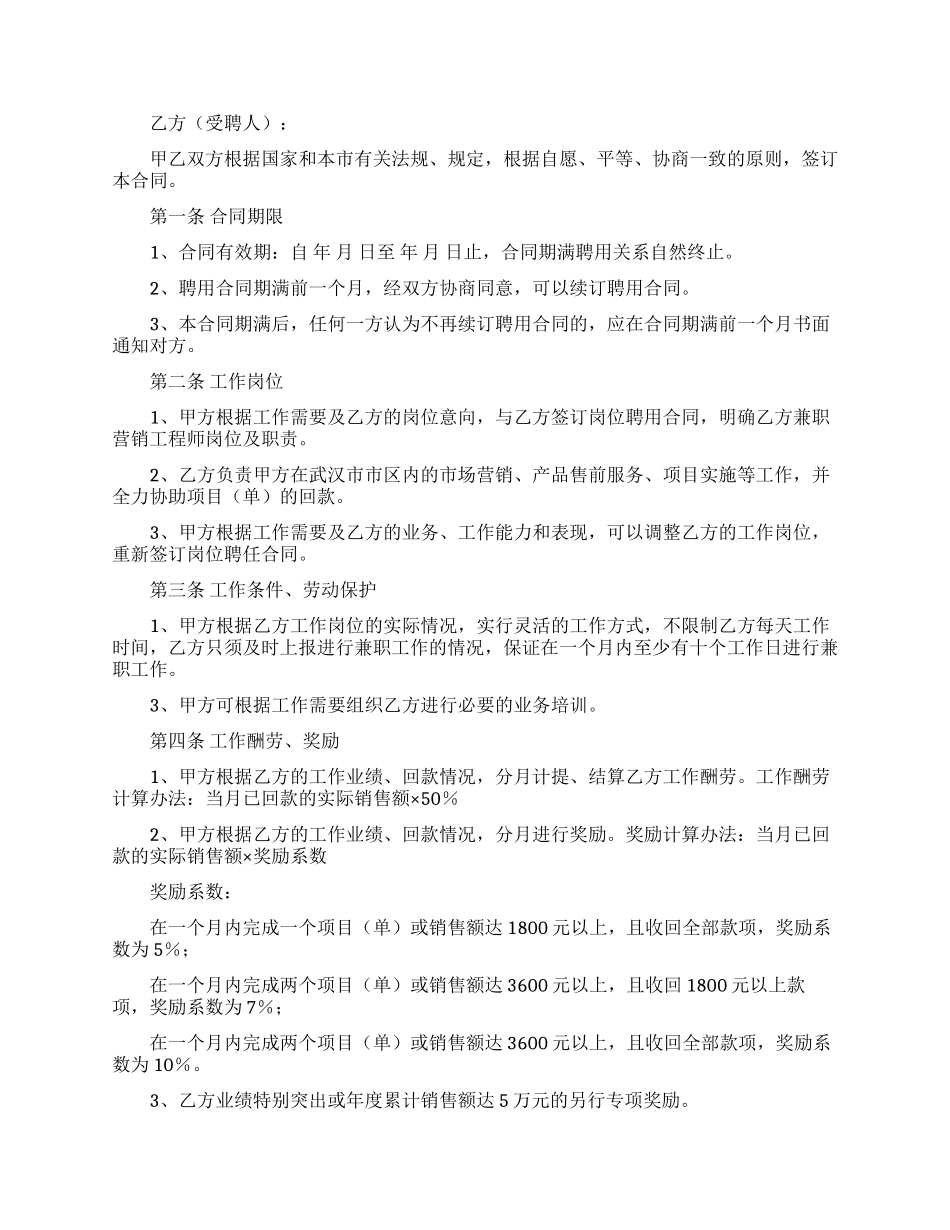 乙方（受聘人）：

甲乙双方根据国家和本市有关法规、规定，根据自愿、平等、协商一致的原则，签订本合同。

第一条 合同期限

1、合同有效期：自 年 月 日至 年 月 日止，合同期满聘用关系自然终止。

2、聘用合同期满前一个月，经双方协商同意，可以续订聘用合同。

3、本合同期满后，任何一方认为不再续订聘用合同的，应在合同期满前一个月书面通知对方。

第二条 工作岗位

1、甲方根据工作需要及乙方的岗位意向，与乙方签订岗位聘用合同，明确乙方兼职营销工程师岗位及职责。

2、乙方负责甲方在武汉市市区内的市场营销、产品售前服务、项目实施等工作，并全力协助项目（单）的回款。

3、甲方根据工作需要及乙方的业务、工作能力和表现，可以调整乙方的工作岗位，重新签订岗位聘任合同。

第三条 工作条件、劳动保护

1、甲方根据乙方工作岗位的实际情况，实行灵活的工作方式，不限制乙方每天工作时间，乙方只须及时上报进行兼职工作的情况，保证在一个月内至少有十个工作日进行兼职工作。

3、甲方可根据工作需要组织乙方进行必要的业务培训。

第四条 工作酬劳、奖励

1、甲方根据乙方的工作业绩、回款情况，分月计提、结算乙方工作酬劳。工作酬劳计算办法：当月已回款的实际销售额×50%

2、甲方根据乙方的工作业绩、回款情况，分月进行奖励。奖励计算办法：当月已回款的实际销售额×奖励系数

奖励系数：

在一个月内完成一个项目（单）或销售额达 1800 元以上，且收回全部款项，奖励系数为 5%；

在一个月内完成两个项目（单）或销售额达 3600 元以上，且收回 1800 元以上款项，奖励系数为 7%；

在一个月内完成两个项目（单）或销售额达 3600 元以上，且收回全部款项，奖励系数为 10%。

3、乙方业绩特别突出或年度累计销售额达 5 万元的另行专项奖励。